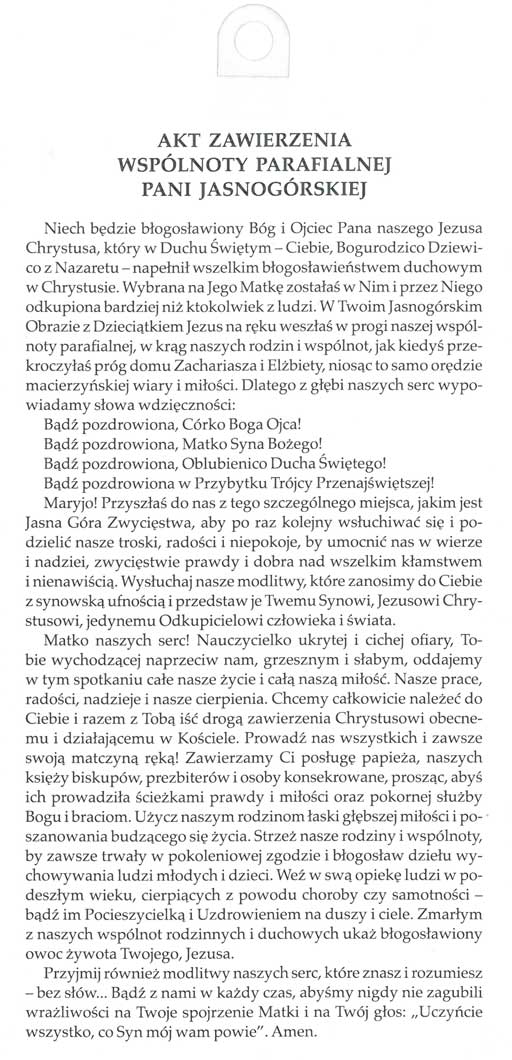 AKT ZAWIERZENIA
WSPÓLNOTY PARAFIALNEJ
PANI JASNOGÓRSKIEJ

Niech będzie błogosławiony Bóg i Ojciec Pana naszego Jezusa Chrystusa, który w Duchu Świętym – Ciebie, Bogurodzico Dziewico z Nazaretu – napełnił wszelkim błogosławieństwem duchowym w Chrystusie. Wybrana na Jego Matkę zostałaś w Nim i przez Niego odkupiona bardziej niż ktokolwiek z ludzi. W Twoim Jasnogórskim Obrazie z Dzieciątkiem Jezus na ręku weszłaś w progi naszej wspólnoty parafialnej, w krąg naszych rodzin i wspólnot, jak kiedyś przekroczyłaś próg domu Zachariasza i Elżbiety, niosąc to samo orędzie macierzyńskiej wiary i miłości. Dlatego z głębi naszych serc wypowiadamy słowa wdzięczności:
Bądź pozdrowiona, Córko Boga Ojca!
Bądź pozdrowiona, Matko Syna Bożego!
Bądź pozdrowiona, Oblubienico Ducha Świętego!
Bądź pozdrowiona w Przybytku Trójcy Przenajświętszej!
Maryjo! Przyszłaś do nas z tego szczególnego miejsca, jakim jest Jasna Góra Zwycięstwa, aby po raz kolejny wsłuchiwać się i podzielić nasze troski, radości i niepokoje, by umocnić nas w wierze i nadziei, zwycięstwie prawdy i dobra nad wszelkim kłamstwem i nienawiścią. Wysłuchaj nasze modlitwy, które zanosimy do Ciebie z synowską ufnością i przedstaw je Twemu Synowi, Jezusowi Chrystusowi, jedynemu Odkupicielowi człowieka i świata.
Matko naszych serc! Nauczycielko ukrytej i cichej ofiary, Tobie wychodzącej naprzeciw nam, grzesznym i słabym, oddajemy w tym spotkaniu całe nasze życie i całą naszą miłość. Nasze prace, radości, nadzieje i nasze cierpienia. Chcemy całkowicie należeć do Ciebie i razem z Tobą iść drogą zawierzenia Chrystusowi obecnemu i działającemu w Kościele. Prowadź nas wszystkich i zawsze swoją matczyną ręką! Zawierzamy Ci posługę papieża, naszych księży biskupów, prezbiterów i osoby konsekrowane, prosząc, abyś ich prowadziła ścieżkami prawdy i miłości oraz pokornej służby Bogu i braciom. Użycz naszym rodzinom łaski głębszej miłości i poszanowania budzącego się życia. Strzeż nasze rodziny i wspólnoty, by zawsze trwały w pokoleniowej zgodzie i błogosław dziełu wychowywania ludzi młodych i dzieci. Weź w swą opiekę ludzi w podeszłym wieku, cierpiących z powodu choroby czy samotności – bądź im Pocieszycielką i Uzdrowieniem na duszy i ciele. Zmarłym z naszych wspólnot rodzinnych i duchowych ukaż błogosławiony owoc żywota Twojego, Jezusa.
Przyjmij również modlitwy naszych serc, które znasz i rozumiesz – bez słów... Bądź z nami w każdy czas, abyśmy nigdy nie zagubili wrażliwości na Twoje spojrzenie Matki i na Twój głos: „Uczyńcie wszystko, co Syn mój wam powie". Amen.